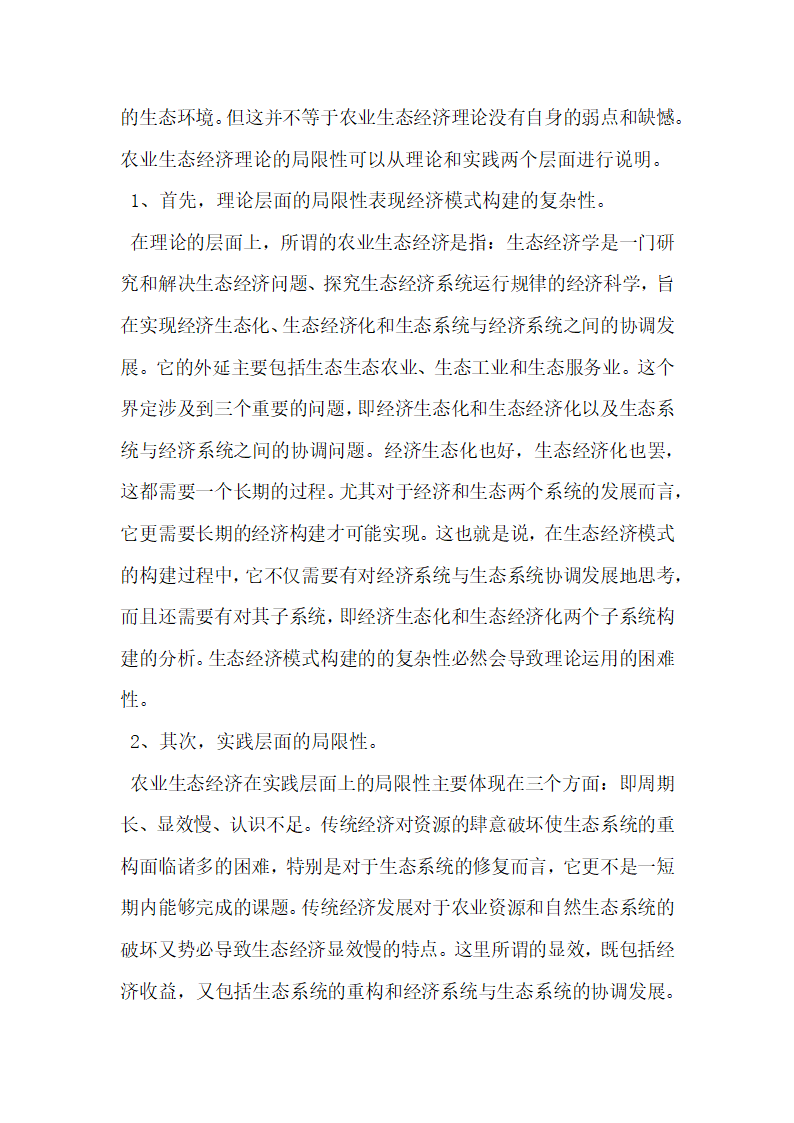 的生态环境。但这并不等于农业生态经济理论没有自身的弱点和缺憾。农业生态经济理论的局限性可以从理论和实践两个层面进行说明。

1、首先，理论层面的局限性表现经济模式构建的复杂性。

在理论的层面上，所谓的农业生态经济是指：生态经济学是一门研究和解决生态经济问题、探究生态经济系统运行规律的经济科学，旨在实现经济生态化、生态经济化和生态系统与经济系统之间的协调发展。它的外延主要包括生态生态农业、生态工业和生态服务业。这个界定涉及到三个重要的问题，即经济生态化和生态经济化以及生态系统与经济系统之间的协调问题。经济生态化也好，生态经济化也罢，这都需要一个长期的过程。尤其对于经济和生态两个系统的发展而言，它更需要长期的经济构建才可能实现。这也就是说，在生态经济模式的构建过程中，它不仅需要有对经济系统与生态系统协调发展地思考，而且还需要有对其子系统，即经济生态化和生态经济化两个子系统构建的分析。生态经济模式构建的的复杂性必然会导致理论运用的困难性。

2、其次，实践层面的局限性。

农业生态经济在实践层面上的局限性主要体现在三个方面：即周期长、显效慢、认识不足。传统经济对资源的肆意破坏使生态系统的重构面临诸多的困难，特别是对于生态系统的修复而言，它更不是一短期内能够完成的课题。传统经济发展对于农业资源和自然生态系统的破坏又势必导致生态经济显效慢的特点。这里所谓的显效，既包括经济收益，又包括生态系统的重构和经济系统与生态系统的协调发展。